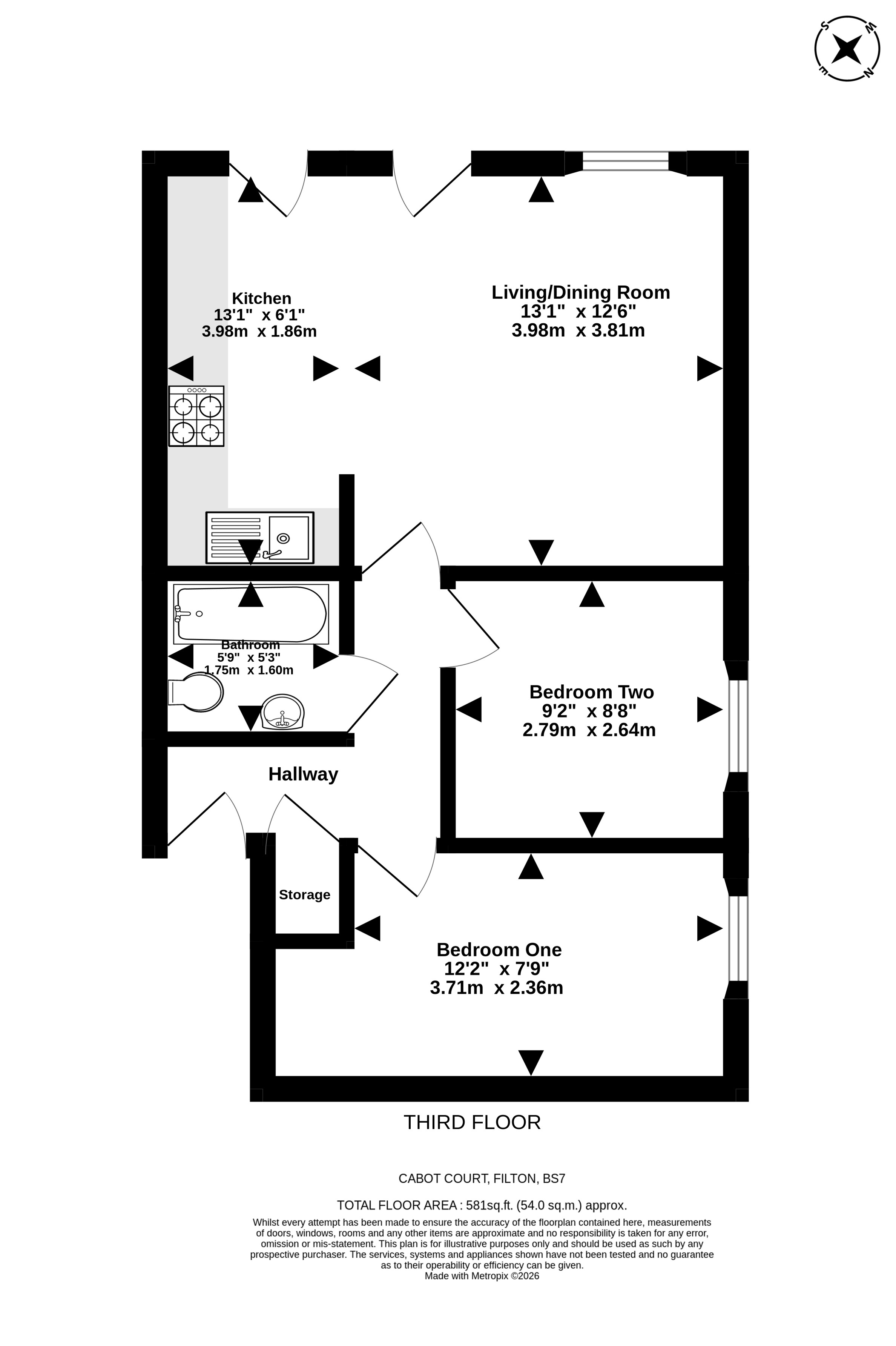 S W E N

Kitchen
13'1" x 6'1"
3.98m x 1.86m

Living/Dining Room
13'1" x 12'6"
3.98m x 3.81m

Bathroom
5'9" x 5'3"
1.75m x 1.60m

Bedroom Two
9'2" x 8'8"
2.79m x 2.64m

Hallway

Storage

Bedroom One
12'2" x 7'9"
3.71m x 2.36m

THIRD FLOOR

CABOT COURT, FILTON, BS7

TOTAL FLOOR AREA : 581sq.ft. (54.0 sq.m.) approx.

Whilst every attempt has been made to ensure the accuracy of the floorplan contained here, measurements of doors, windows, rooms and any other items are approximate and no responsibility is taken for any error, omission or mis-statement. This plan is for illustrative purposes only and should be used as such by any prospective purchaser. The services, systems and appliances shown have not been tested and no guarantee as to their operability or efficiency can be given.
Made with Metropix ©2026